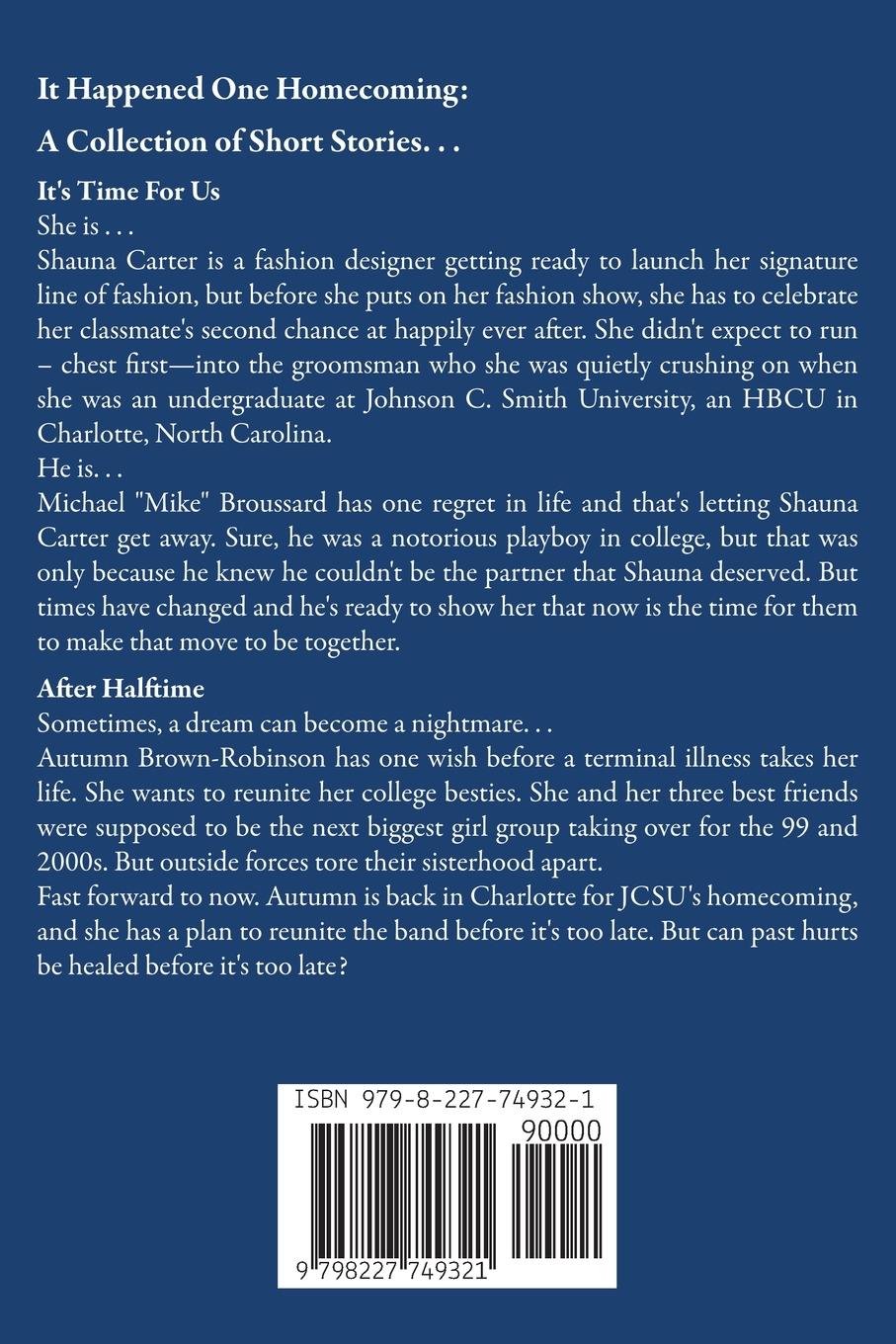 It Happened One Homecoming:

A Collection of Short Stories. . .

It's Time For Us
She is . . .
Shauna Carter is a fashion designer getting ready to launch her signature line of fashion, but before she puts on her fashion show, she has to celebrate her classmate's second chance at happily ever after. She didn't expect to run – chest first—into the groomsman who she was quietly crushing on when she was an undergraduate at Johnson C. Smith University, an HBCU in Charlotte, North Carolina.
He is. . .
Michael "Mike" Broussard has one regret in life and that's letting Shauna Carter get away. Sure, he was a notorious playboy in college, but that was only because he knew he couldn't be the partner that Shauna deserved. But times have changed and he's ready to show her that now is the time for them to make that move to be together.

After Halftime
Sometimes, a dream can become a nightmare. . .
Autumn Brown-Robinson has one wish before a terminal illness takes her life. She wants to reunite her college besties. She and her three best friends were supposed to be the next biggest girl group taking over for the 99 and 2000s. But outside forces tore their sisterhood apart.
Fast forward to now. Autumn is back in Charlotte for JCSU's homecoming, and she has a plan to reunite the band before it's too late. But can past hurts be healed before it's too late?

ISBN 979-8-227-74932-1
90000
9 798227 749321